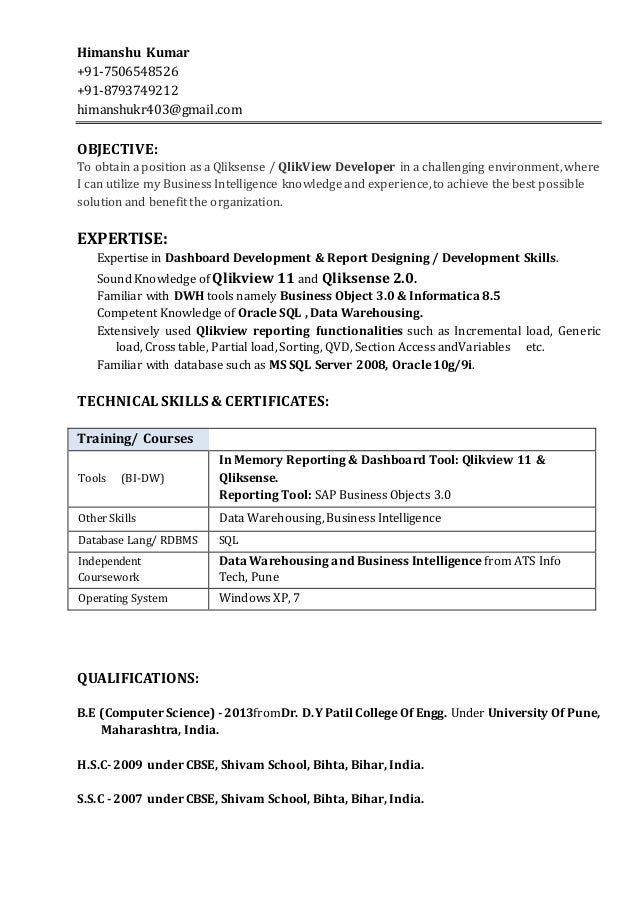 Himanshu Kumar
+91-7506548526
+91-8793749212
himanshukr403@gmail.com

OBJECTIVE:
To obtain a position as a Qliksense / QlikView Developer in a challenging environment, where I can utilize my Business Intelligence knowledge and experience, to achieve the best possible solution and benefit the organization.

EXPERTISE:
Expertise in Dashboard Development & Report Designing / Development Skills.
Sound Knowledge of Qlikview 11 and Qliksense 2.0.
Familiar with DWH tools namely Business Object 3.0 & Informatica 8.5
Competent Knowledge of Oracle SQL , Data Warehousing.
Extensively used Qlikview reporting functionalities such as Incremental load, Generic load, Cross table, Partial load, Sorting, QVD, Section Access andVariables etc.
Familiar with database such as MS SQL Server 2008, Oracle 10g/9i.

TECHNICAL SKILLS & CERTIFICATES:

| Training/ Courses | |
|---|---|
| Tools (BI-DW) | In Memory Reporting & Dashboard Tool: Qlikview 11 & Qliksense. Reporting Tool: SAP Business Objects 3.0 |
| Other Skills | Data Warehousing, Business Intelligence |
| Database Lang/ RDBMS | SQL |
| Independent Coursework | Data Warehousing and Business Intelligence from ATS Info Tech, Pune |
| Operating System | Windows XP, 7 |

QUALIFICATIONS:

B.E (Computer Science) - 2013fromDr. D.Y Patil College Of Engg. Under University Of Pune, Maharashtra, India.

H.S.C- 2009 under CBSE, Shivam School, Bihta, Bihar, India.

S.S.C - 2007 under CBSE, Shivam School, Bihta, Bihar, India.